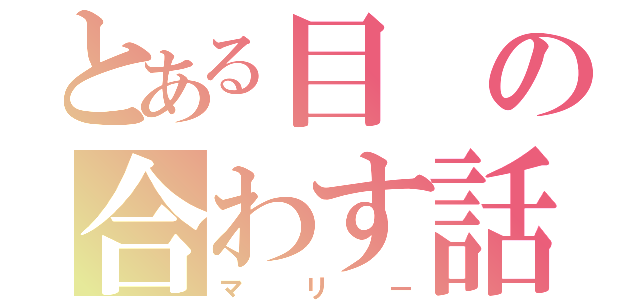 とある目の合わす話

マリー